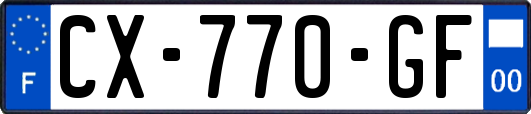 F
CX-770-GF
00